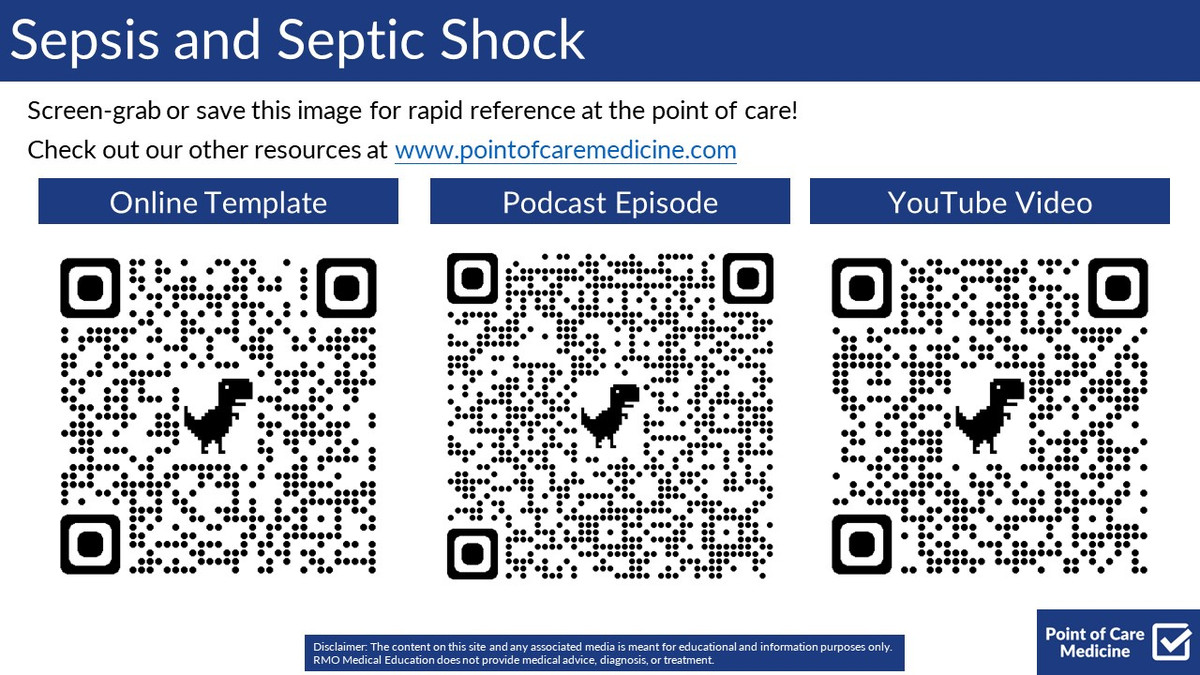 Sepsis and Septic Shock

Screen-grab or save this image for rapid reference at the point of care!

Check out our other resources at www.pointofcaremedicine.com

Online Template

Podcast Episode

YouTube Video

Disclaimer: The content on this site and any associated media is meant for educational and information purposes only. RMO Medical Education does not provide medical advice, diagnosis, or treatment.

Point of Care Medicine